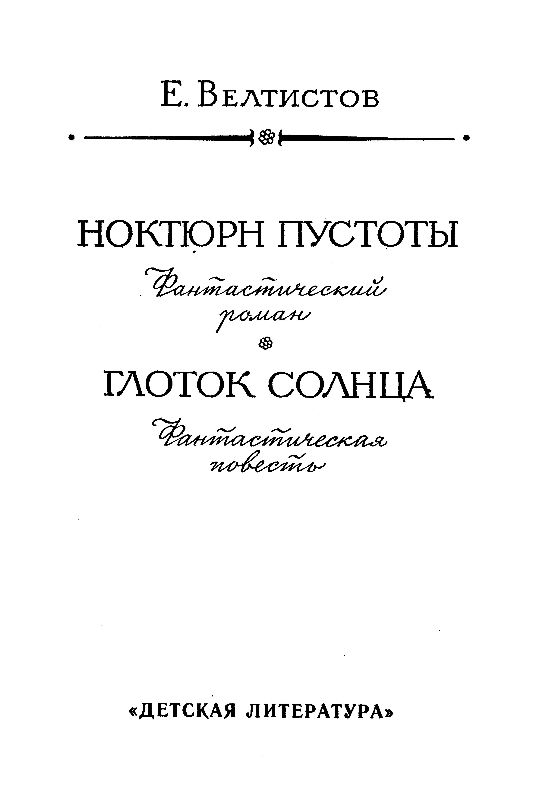 Е. Велтистов

НОКТЮРН ПУСТОТЫ

Фантастический роман

ГЛОТОК СОЛНЦА

Фантастическая повесть

«ДЕТСКАЯ ЛИТЕРАТУРА»